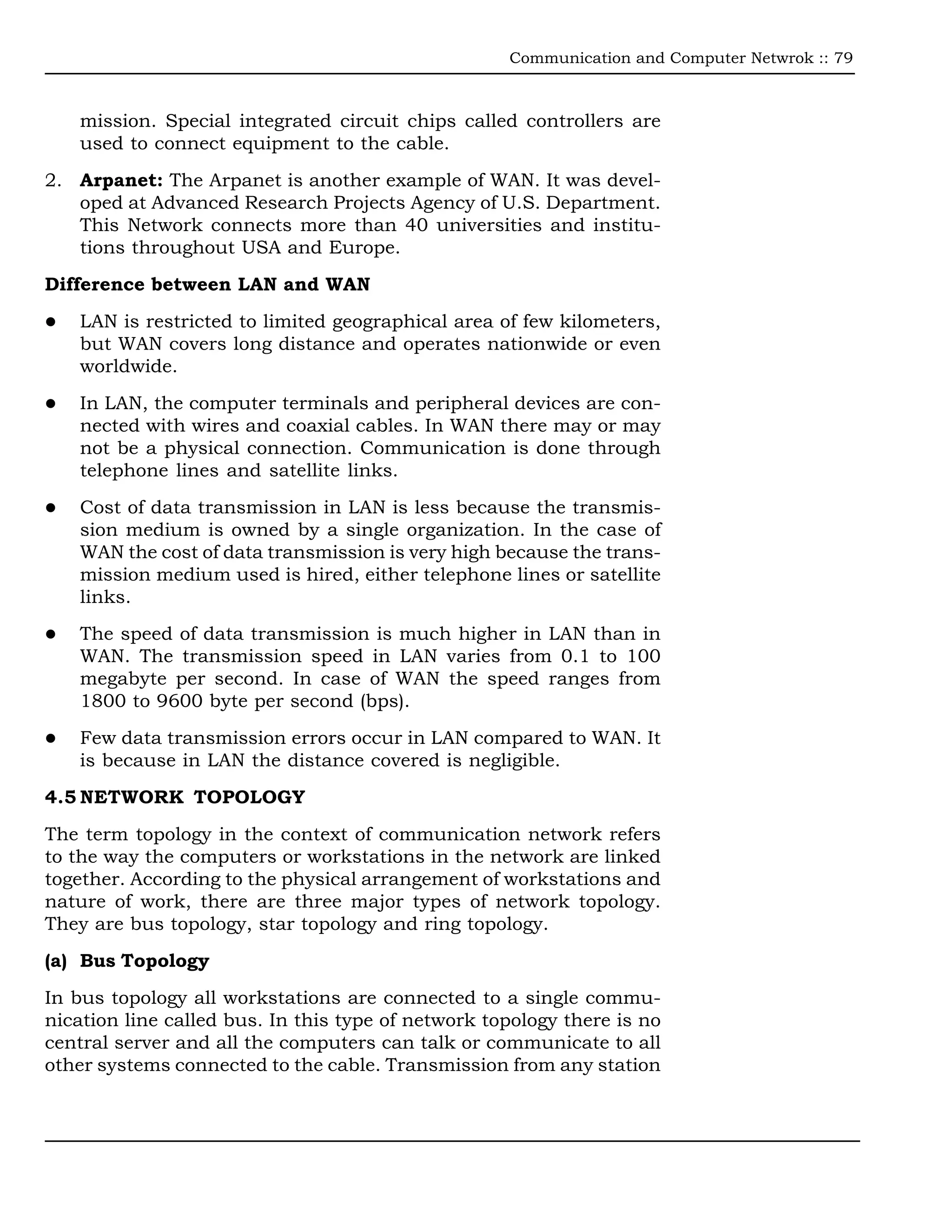 Communication and Computer Netwrok :: 79

mission. Special integrated circuit chips called controllers are used to connect equipment to the cable.

2. **Arpanet:** The Arpanet is another example of WAN. It was developed at Advanced Research Projects Agency of U.S. Department. This Network connects more than 40 universities and institutions throughout USA and Europe.

**Difference between LAN and WAN**

● LAN is restricted to limited geographical area of few kilometers, but WAN covers long distance and operates nationwide or even worldwide.

● In LAN, the computer terminals and peripheral devices are connected with wires and coaxial cables. In WAN there may or may not be a physical connection. Communication is done through telephone lines and satellite links.

● Cost of data transmission in LAN is less because the transmission medium is owned by a single organization. In the case of WAN the cost of data transmission is very high because the transmission medium used is hired, either telephone lines or satellite links.

● The speed of data transmission is much higher in LAN than in WAN. The transmission speed in LAN varies from 0.1 to 100 megabyte per second. In case of WAN the speed ranges from 1800 to 9600 byte per second (bps).

● Few data transmission errors occur in LAN compared to WAN. It is because in LAN the distance covered is negligible.

**4.5 NETWORK TOPOLOGY**

The term topology in the context of communication network refers to the way the computers or workstations in the network are linked together. According to the physical arrangement of workstations and nature of work, there are three major types of network topology. They are bus topology, star topology and ring topology.

**(a) Bus Topology**

In bus topology all workstations are connected to a single communication line called bus. In this type of network topology there is no central server and all the computers can talk or communicate to all other systems connected to the cable. Transmission from any station